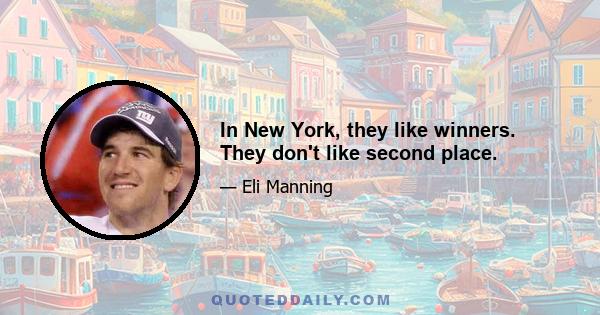 In New York, they like winners. They don't like second place.

— Eli Manning

QUOTEDDAILY.COM